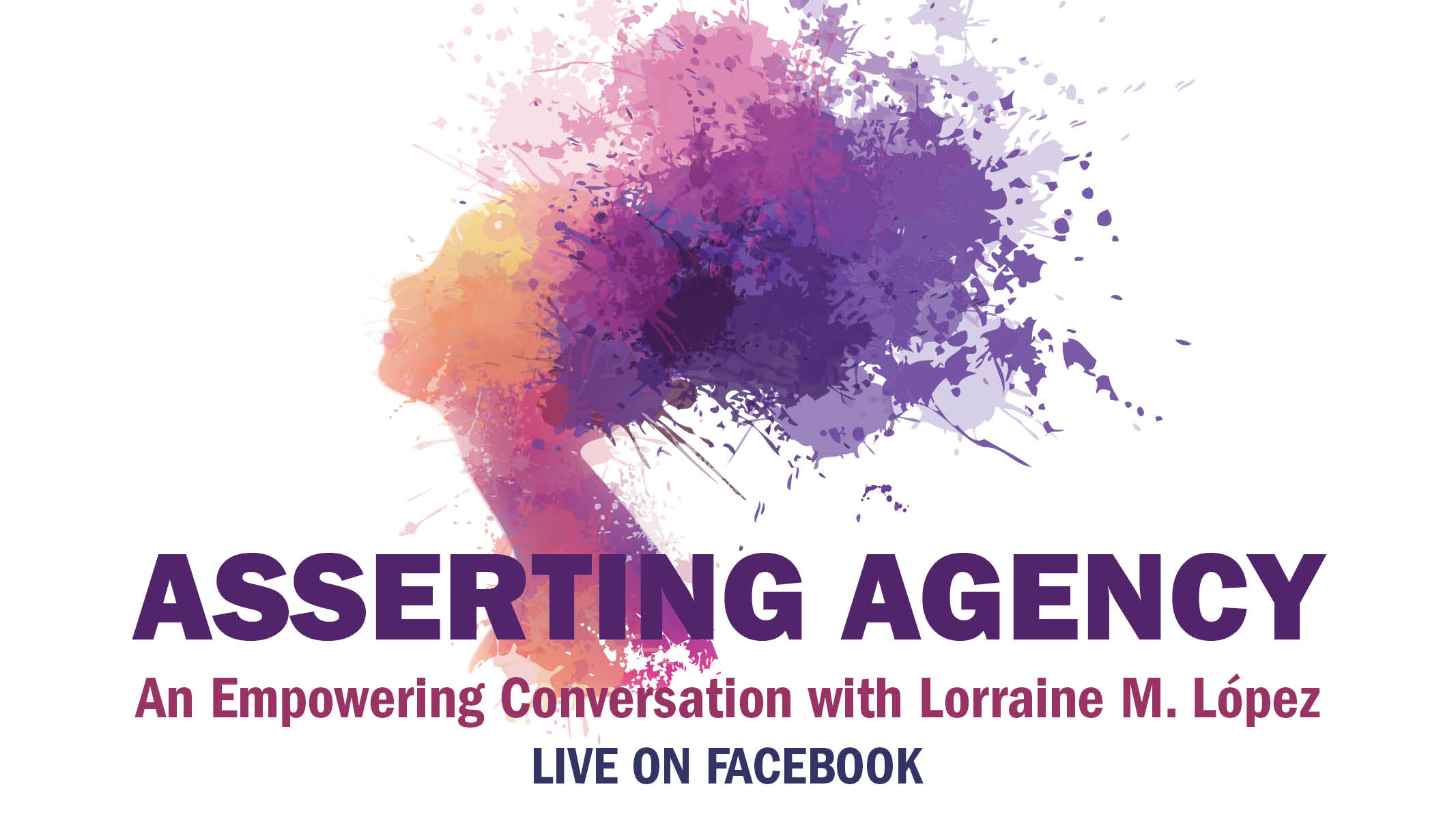 ASSERTING AGENCY

An Empowering Conversation with Lorraine M. López

LIVE ON FACEBOOK